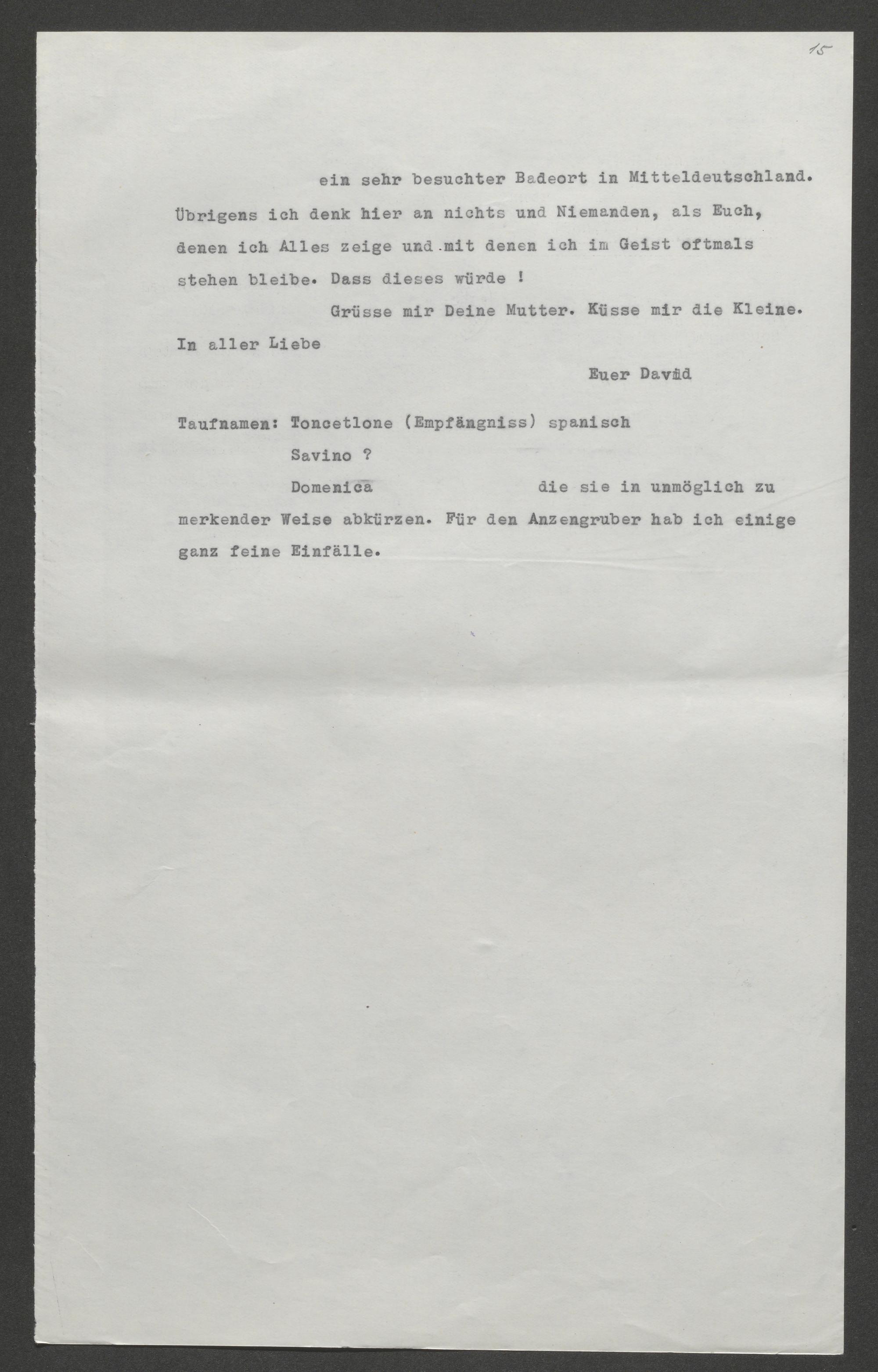 15

ein sehr besuchter Badeort in Mitteldeutschland. Übrigens ich denk hier an nichts und Niemanden, als Euch, denen ich Alles zeige und mit denen ich im Geist oftmals stehen bleibe. Dass dieses würde !

Grüsse mir Deine Mutter. Küsse mir die Kleine.

In aller Liebe

Euer David

Taufnamen: Toncetlone (Empfängniss) spanisch

Savino ?

Domenica die sie in unmöglich zu merkender Weise abkürzen. Für den Anzengruber hab ich einige ganz feine Einfälle.